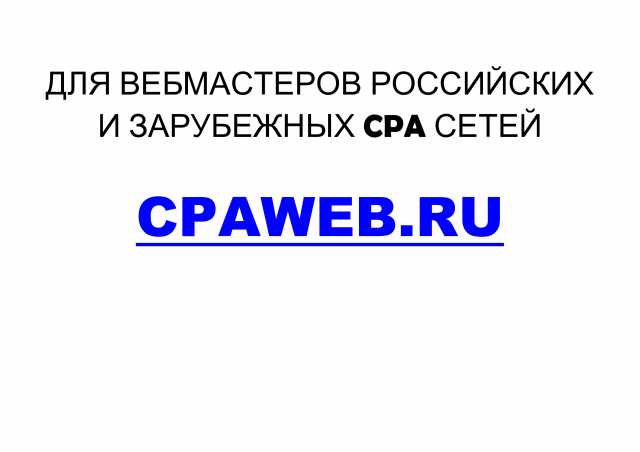 ДЛЯ ВЕБМАСТЕРОВ РОССИЙСКИХ И ЗАРУБЕЖНЫХ CPA СЕТЕЙ

CPAWEB.RU